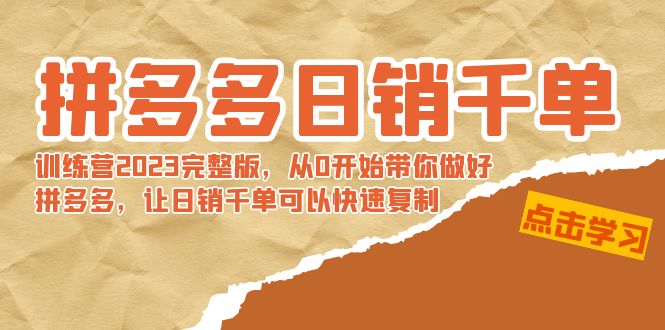 拼多多日销千单

训练营2023完整版，从0开始带你做好拼多多，让日销千单可以快速复制

点击学习